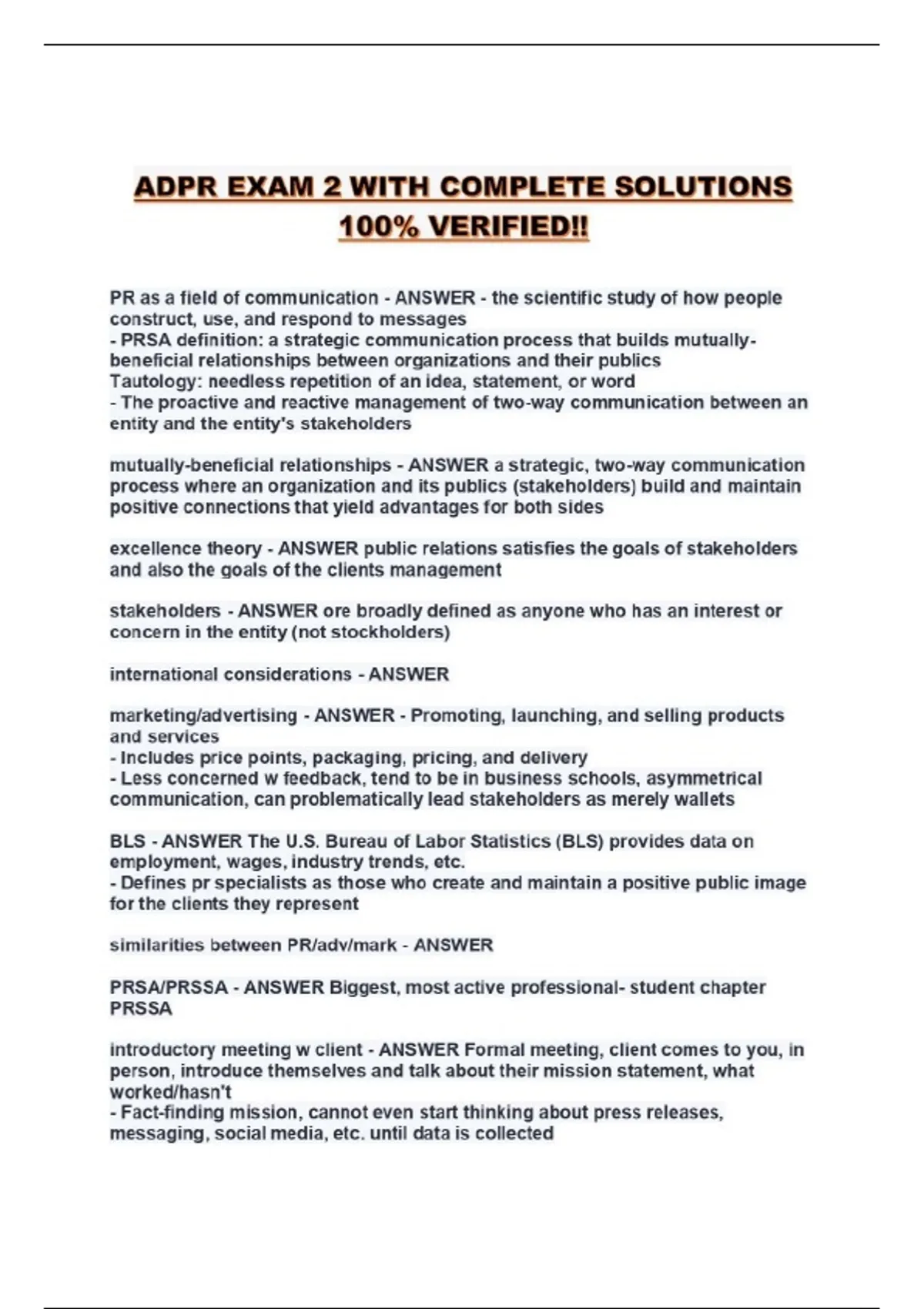 ADPR EXAM 2 WITH COMPLETE SOLUTIONS 100% VERIFIED!!

PR as a field of communication - ANSWER - the scientific study of how people construct, use, and respond to messages
- PRSA definition: a strategic communication process that builds mutually-beneficial relationships between organizations and their publics
Tautology: needless repetition of an idea, statement, or word
- The proactive and reactive management of two-way communication between an entity and the entity's stakeholders

mutually-beneficial relationships - ANSWER a strategic, two-way communication process where an organization and its publics (stakeholders) build and maintain positive connections that yield advantages for both sides

excellence theory - ANSWER public relations satisfies the goals of stakeholders and also the goals of the clients management

stakeholders - ANSWER ore broadly defined as anyone who has an interest or concern in the entity (not stockholders)

international considerations - ANSWER

marketing/advertising - ANSWER - Promoting, launching, and selling products and services
- Includes price points, packaging, pricing, and delivery
- Less concerned w feedback, tend to be in business schools, asymmetrical communication, can problematically lead stakeholders as merely wallets

BLS - ANSWER The U.S. Bureau of Labor Statistics (BLS) provides data on employment, wages, industry trends, etc.
- Defines pr specialists as those who create and maintain a positive public image for the clients they represent

similarities between PR/adv/mark - ANSWER

PRSA/PRSSA - ANSWER Biggest, most active professional- student chapter PRSSA

introductory meeting w client - ANSWER Formal meeting, client comes to you, in person, introduce themselves and talk about their mission statement, what worked/hasn't
- Fact-finding mission, cannot even start thinking about press releases, messaging, social media, etc. until data is collected